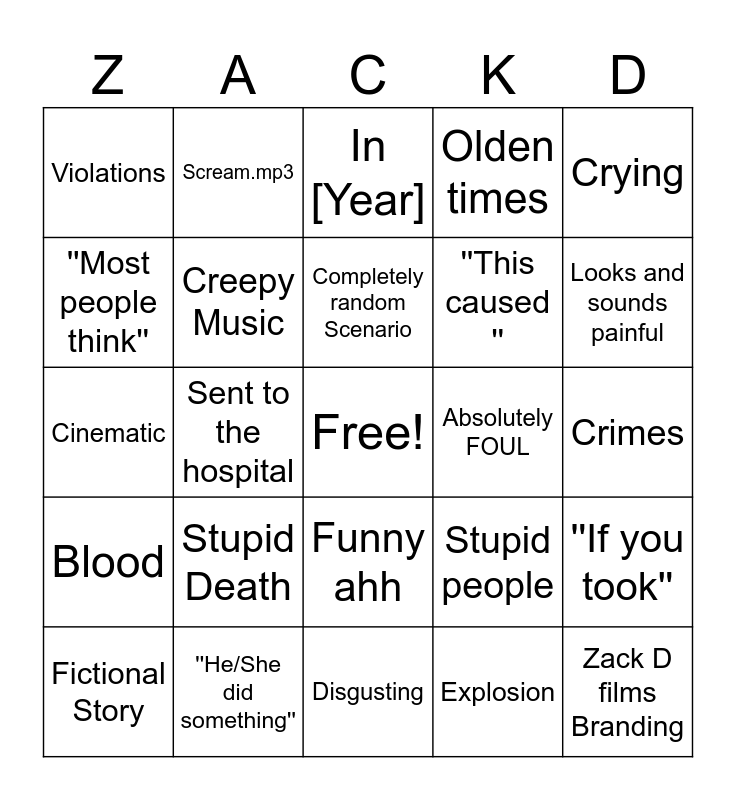 | Z | A | C | K | D |
|---|---|---|---|---|
| Violations | Scream.mp3 | In [Year] | Olden times | Crying |
| "Most people think" | Creepy Music | Completely random Scenario | "This caused " | Looks and sounds painful |
| Cinematic | Sent to the hospital | Free! | Absolutely FOUL | Crimes |
| Blood | Stupid Death | Funny ahh | Stupid people | "If you took" |
| Fictional Story | "He/She did something" | Disgusting | Explosion | Zack D films Branding |